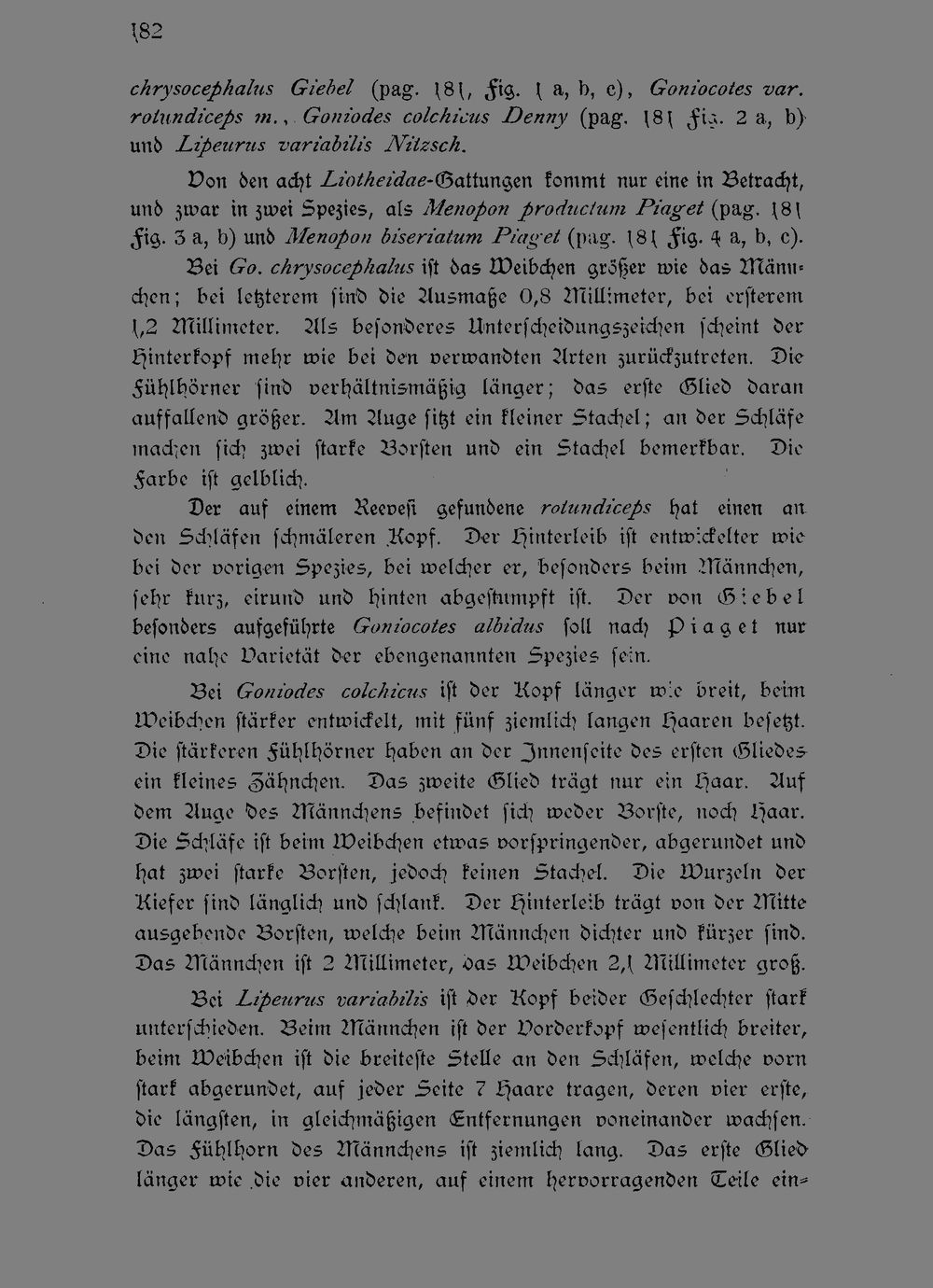 182

chrysocephalus Giebel (pag. 181, Fig. 1 a, b, c), Goniocotes var. rotundiceps m., Goniodes colchicus Denny (pag. 181 Fig. 2 a, b) und Lipeurus variabilis Nitzsch.

Von den acht Liotheidae-Gattungen kommt nur eine in Betracht, und zwar in zwei Spezies, als Menopon productum Piaget (pag. 181 Fig. 3 a, b) und Menopon biseriatum Piaget (pag. 181 Fig. 4 a, b, c).

Bei Go. chrysocephalus ist das Weibchen größer wie das Männchen; bei letzterem sind die Ausmaße 0,8 Millimeter, bei ersterem 1,2 Millimeter. Als besonderes Unterscheidungszeichen scheint der Hinterkopf mehr wie bei den verwandten Arten zurückzutreten. Die Fühlhörner sind verhältnismäßig länger; das erste Glied daran auffallend größer. Am Auge sitzt ein kleiner Stachel; an der Schläfe machen sich zwei starke Borsten und ein Stachel bemerkbar. Die Farbe ist gelblich.

Der auf einem Reevesi gefundene rotundiceps hat einen an den Schläfen schmäleren Kopf. Der Hinterleib ist entwickelter wie bei der vorigen Spezies, bei welcher er, besonders beim Männchen, sehr kurz, eirund und hinten abgestumpft ist. Der von Giebel besonders aufgeführte Goniocotes albidus soll nach Piaget nur eine nahe Varietät der ebengenannten Spezies sein.

Bei Goniodes colchicus ist der Kopf länger wie breit, beim Weibchen stärker entwickelt, mit fünf ziemlich langen Haaren besetzt. Die stärkeren Fühlhörner haben an der Innenseite des ersten Gliedes ein kleines Zähnchen. Das zweite Glied trägt nur ein Haar. Auf dem Auge des Männchens befindet sich weder Borste, noch Haar. Die Schläfe ist beim Weibchen etwas vorspringender, abgerundet und hat zwei starke Borsten, jedoch keinen Stachel. Die Wurzeln der Kiefer sind länglich und schlank. Der Hinterleib trägt von der Mitte ausgehende Borsten, welche beim Männchen dichter und kürzer sind. Das Männchen ist 2 Millimeter, das Weibchen 2,1 Millimeter groß.

Bei Lipeurus variabilis ist der Kopf beider Geschlechter stark unterschieden. Beim Männchen ist der Vorderkopf wesentlich breiter, beim Weibchen ist die breiteste Stelle an den Schläfen, welche vorn stark abgerundet, auf jeder Seite 7 Haare tragen, deren vier erste, die längsten, in gleichmäßigen Entfernungen voneinander wachsen. Das Fühlhorn des Männchens ist ziemlich lang. Das erste Glied länger wie die vier anderen, auf einem hervorragenden Teile ein-